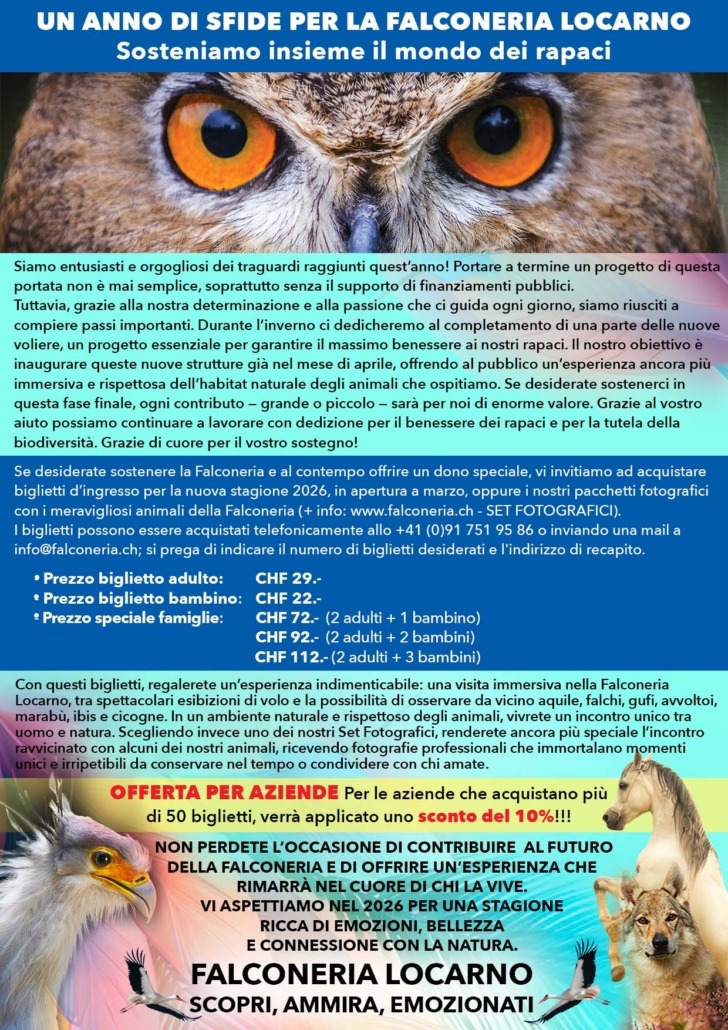 UN ANNO DI SFIDE PER LA FALCONERIA LOCARNO
Sosteniamo insieme il mondo dei rapaci

Siamo entusiasti e orgogliosi dei traguardi raggiunti quest'anno! Portare a termine un progetto di questa portata non è mai semplice, soprattutto senza il supporto di finanziamenti pubblici.
Tuttavia, grazie alla nostra determinazione e alla passione che ci guida ogni giorno, siamo riusciti a compiere passi importanti. Durante l'inverno ci dedicheremo al completamento di una parte delle nuove voliere, un progetto essenziale per garantire il massimo benessere ai nostri rapaci. Il nostro obiettivo è inaugurare queste nuove strutture già nel mese di aprile, offrendo al pubblico un'esperienza ancora più immersiva e rispettosa dell'habitat naturale degli animali che ospitiamo. Se desiderate sostenerci in questa fase finale, ogni contributo – grande o piccolo – sarà per noi di enorme valore. Grazie al vostro aiuto possiamo continuare a lavorare con dedizione per il benessere dei rapaci e per la tutela della biodiversità. Grazie di cuore per il vostro sostegno!

Se desiderate sostenere la Falconeria e al contempo offrire un dono speciale, vi invitiamo ad acquistare biglietti d'ingresso per la nuova stagione 2026, in apertura a marzo, oppure i nostri pacchetti fotografici con i meravigliosi animali della Falconeria (+ info: www.falconeria.ch - SET FOTOGRAFICI).
I biglietti possono essere acquistati telefonicamente allo +41 (0)91 751 95 86 o inviando una mail a info@falconeria.ch; si prega di indicare il numero di biglietti desiderati e l'indirizzo di recapito.

• Prezzo biglietto adulto: CHF 29.-
• Prezzo biglietto bambino: CHF 22.-
• Prezzo speciale famiglie: CHF 72.- (2 adulti + 1 bambino)
CHF 92.- (2 adulti + 2 bambini)
CHF 112.- (2 adulti + 3 bambini)

Con questi biglietti, regalerete un'esperienza indimenticabile: una visita immersiva nella Falconeria Locarno, tra spettacolari esibizioni di volo e la possibilità di osservare da vicino aquile, falchi, gufi, avvoltoi, marabù, ibis e cicogne. In un ambiente naturale e rispettoso degli animali, vivrete un incontro unico tra uomo e natura. Scegliendo invece uno dei nostri Set Fotografici, renderete ancora più speciale l'incontro ravvicinato con alcuni dei nostri animali, ricevendo fotografie professionali che immortalano momenti unici e irripetibili da conservare nel tempo o condividere con chi amate.

OFFERTA PER AZIENDE Per le aziende che acquistano più di 50 biglietti, verrà applicato uno sconto del 10%!!!

NON PERDETE L'OCCASIONE DI CONTRIBUIRE AL FUTURO DELLA FALCONERIA E DI OFFRIRE UN'ESPERIENZA CHE RIMARRÀ NEL CUORE DI CHI LA VIVE.
VI ASPETTIAMO NEL 2026 PER UNA STAGIONE RICCA DI EMOZIONI, BELLEZZA E CONNESSIONE CON LA NATURA.

FALCONERIA LOCARNO
SCOPRI, AMMIRA, EMOZIONATI